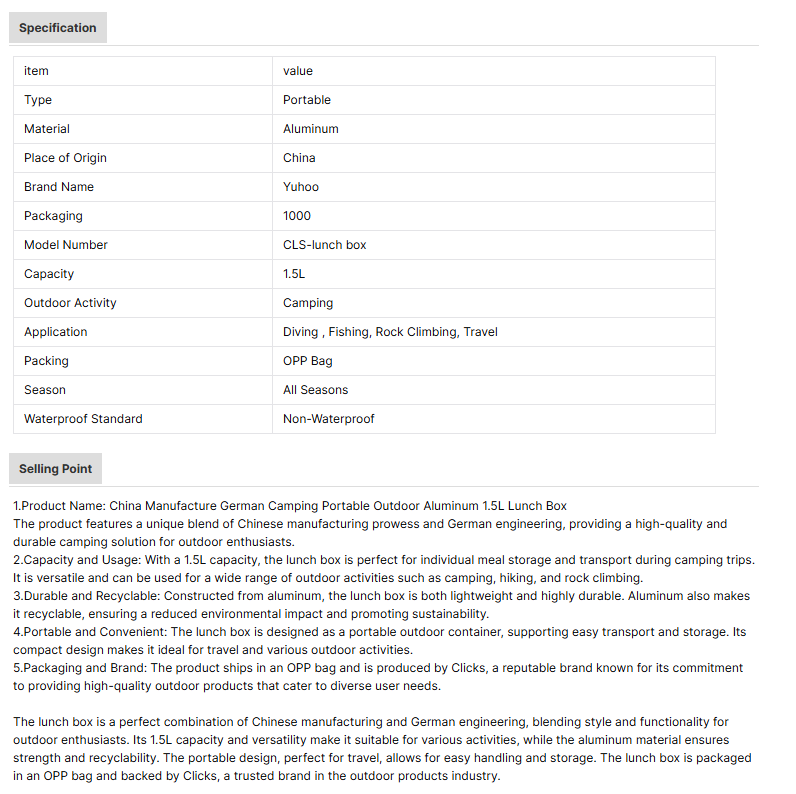 Specification

| item | value |
|---|---|
| Type | Portable |
| Material | Aluminum |
| Place of Origin | China |
| Brand Name | Yuhoo |
| Packaging | 1000 |
| Model Number | CLS-lunch box |
| Capacity | 1.5L |
| Outdoor Activity | Camping |
| Application | Diving , Fishing, Rock Climbing, Travel |
| Packing | OPP Bag |
| Season | All Seasons |
| Waterproof Standard | Non-Waterproof |

Selling Point

1.Product Name: China Manufacture German Camping Portable Outdoor Aluminum 1.5L Lunch Box
The product features a unique blend of Chinese manufacturing prowess and German engineering, providing a high-quality and durable camping solution for outdoor enthusiasts.
2.Capacity and Usage: With a 1.5L capacity, the lunch box is perfect for individual meal storage and transport during camping trips. It is versatile and can be used for a wide range of outdoor activities such as camping, hiking, and rock climbing.
3.Durable and Recyclable: Constructed from aluminum, the lunch box is both lightweight and highly durable. Aluminum also makes it recyclable, ensuring a reduced environmental impact and promoting sustainability.
4.Portable and Convenient: The lunch box is designed as a portable outdoor container, supporting easy transport and storage. Its compact design makes it ideal for travel and various outdoor activities.
5.Packaging and Brand: The product ships in an OPP bag and is produced by Clicks, a reputable brand known for its commitment to providing high-quality outdoor products that cater to diverse user needs.

The lunch box is a perfect combination of Chinese manufacturing and German engineering, blending style and functionality for outdoor enthusiasts. Its 1.5L capacity and versatility make it suitable for various activities, while the aluminum material ensures strength and recyclability. The portable design, perfect for travel, allows for easy handling and storage. The lunch box is packaged in an OPP bag and backed by Clicks, a trusted brand in the outdoor products industry.